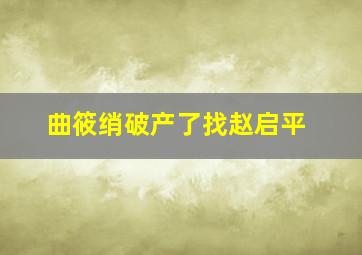 曲筱绡破产了找赵启平